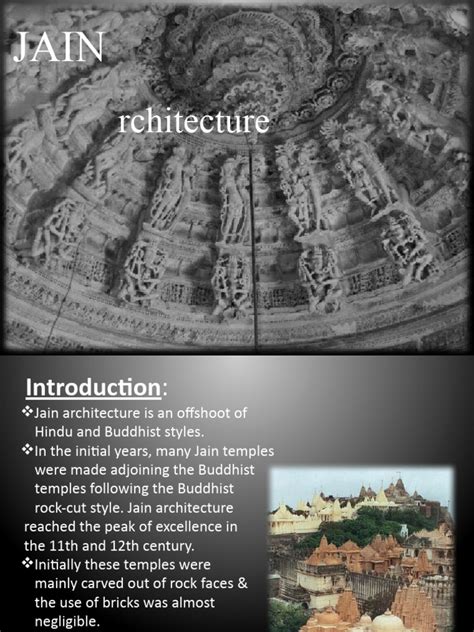 JAIN

rchitecture

Introduction:

❖Jain architecture is an offshoot of Hindu and Buddhist styles.

❖In the initial years, many Jain temples were made adjoining the Buddhist temples following the Buddhist rock-cut style. Jain architecture reached the peak of excellence in the 11th and 12th century.

❖Initially these temples were mainly carved out of rock faces & the use of bricks was almost negligible.